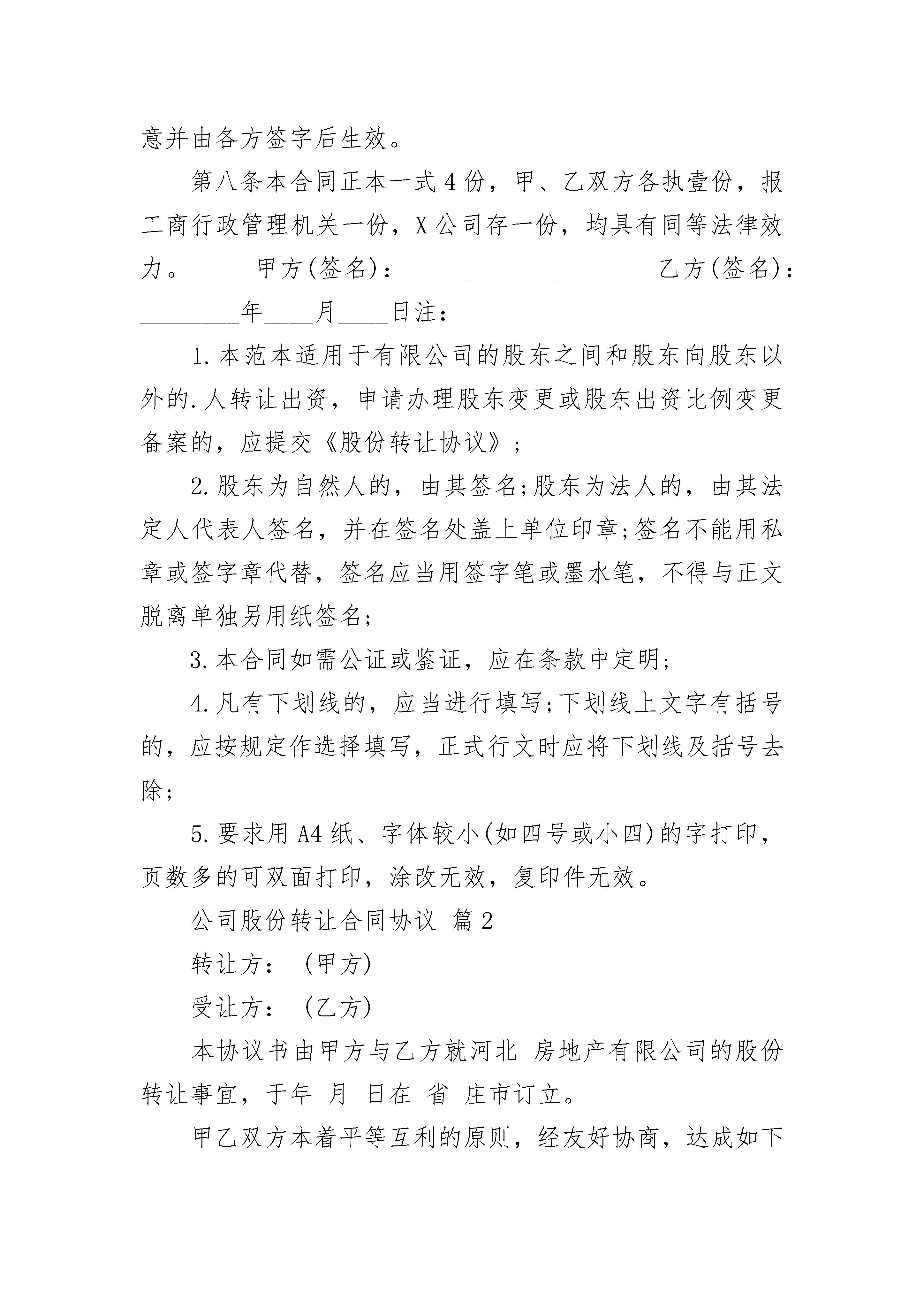 意并由各方签字后生效。

第八条本合同正本一式4份，甲、乙双方各执壹份，报工商行政管理机关一份，X公司存一份，均具有同等法律效力。_____甲方(签名)：____________________乙方(签名)：________年____月____日注：

1.本范本适用于有限公司的股东之间和股东向股东以外的.人转让出资，申请办理股东变更或股东出资比例变更备案的，应提交《股份转让协议》；

2.股东为自然人的，由其签名;股东为法人的，由其法定人代表人签名，并在签名处盖上单位印章;签名不能用私章或签字章代替，签名应当用签字笔或墨水笔，不得与正文脱离单独另用纸签名;

3.本合同如需公证或鉴证，应在条款中定明;

4.凡有下划线的，应当进行填写;下划线上文字有括号的，应按规定作选择填写，正式行文时应将下划线及括号去除;

5.要求用A4纸、字体较小(如四号或小四)的字打印，页数多的可双面打印，涂改无效，复印件无效。

公司股份转让合同协议 篇2

转让方：（甲方)

受让方：（乙方)

本协议书由甲方与乙方就河北 房地产有限公司的股份转让事宜，于年 月 日在 省 庄市订立。

甲乙双方本着平等互利的原则，经友好协商，达成如下